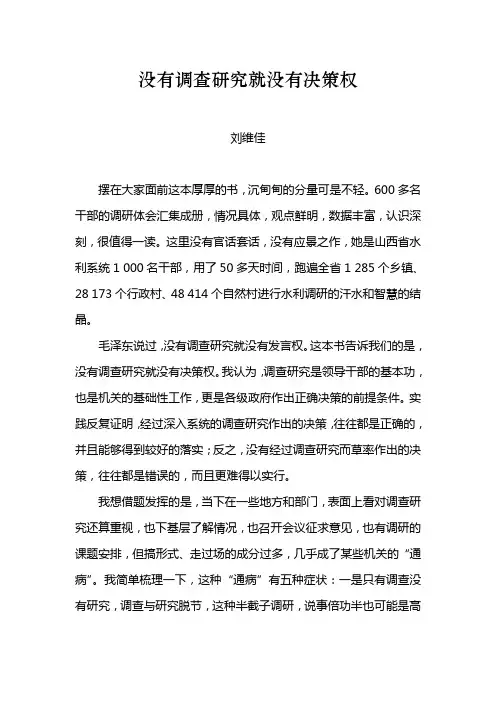 没有调查研究就没有决策权

刘维佳

摆在大家面前这本厚厚的书，沉甸甸的分量可是不轻。600 多名干部的调研体会汇集成册，情况具体，观点鲜明，数据丰富，认识深刻，很值得一读。这里没有官话套话，没有应景之作，她是山西省水利系统 1 000 名干部，用了 50 多天时间，跑遍全省 1 285 个乡镇、28 173 个行政村、48 414 个自然村进行水利调研的汗水和智慧的结晶。

毛泽东说过，没有调查研究就没有发言权。这本书告诉我们的是，没有调查研究就没有决策权。我认为，调查研究是领导干部的基本功，也是机关的基础性工作，更是各级政府作出正确决策的前提条件。实践反复证明，经过深入系统的调查研究作出的决策，往往都是正确的，并且能够得到较好的落实；反之，没有经过调查研究而草率作出的决策，往往都是错误的，而且更难得以实行。

我想借题发挥的是，当下在一些地方和部门，表面上看对调查研究还算重视，也下基层了解情况，也召开会议征求意见，也有调研的课题安排，但搞形式、走过场的成分过多，几乎成了某些机关的“通病”。我简单梳理一下，这种“通病”有五种症状：一是只有调查没有研究，调查与研究脱节，这种半截子调研，说事倍功半也可能是高